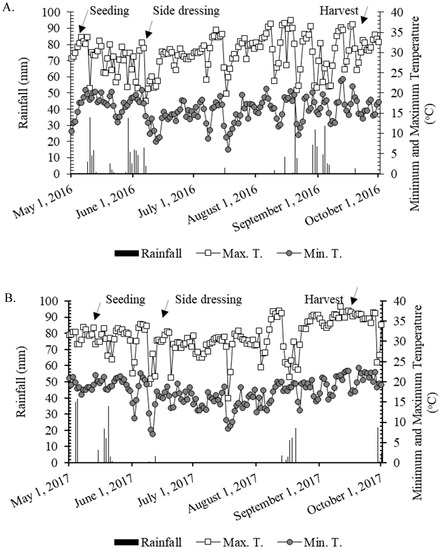 A.

Seeding

Side dressing

Harvest

Rainfall (mm)

100
90
80
70
60
50
40
30
20
10
0

40
35
30
25
20
15
10
5
0

Minimum and Maximum Temperature (°C)

May 1, 2016
June 1, 2016
July 1, 2016
August 1, 2016
September 1, 2016
October 1, 2016

Rainfall
Max. T.
Min. T.

B.

Seeding

Side dressing

Harvest

Rainfall (mm)

100
90
80
70
60
50
40
30
20
10
0

40
35
30
25
20
15
10
5
0

Minimum and Maximum Temperature (°C)

May 1, 2017
June 1, 2017
July 1, 2017
August 1, 2017
September 1, 2017
October 1, 2017

Rainfall
Max. T.
Min. T.